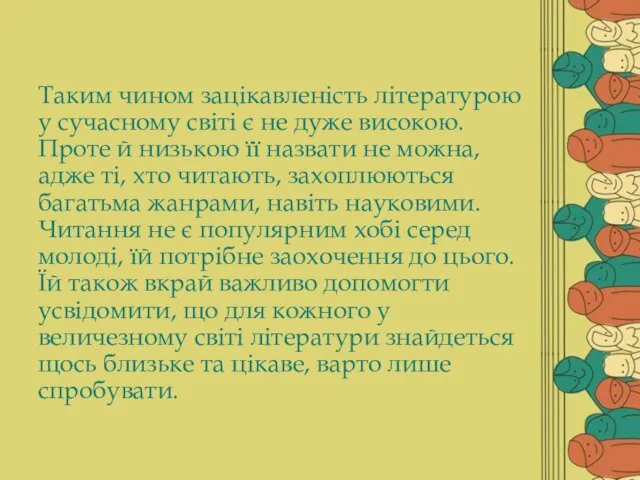 Таким чином зацікавленість літературою у сучасному світі є не дуже високою. Проте й низькою її назвати не можна, адже ті, хто читають, захоплюються багатьма жанрами, навіть науковими. Читання не є популярним хобі серед молоді, їй потрібне заохочення до цього. Їй також вкрай важливо допомогти усвідомити, що для кожного у величезному світі літератури знайдеться щось близьке та цікаве, варто лише спробувати.